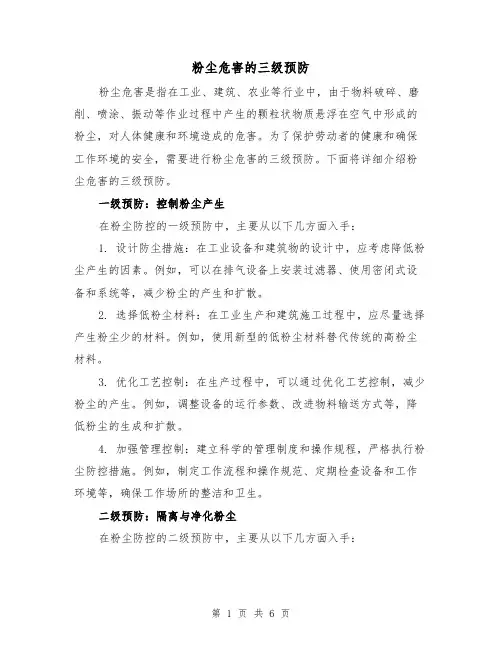 粉尘危害的三级预防

粉尘危害是指在工业、建筑、农业等行业中，由于物料破碎、磨削、喷涂、振动等作业过程中产生的颗粒状物质悬浮在空气中形成的粉尘，对人体健康和环境造成的危害。为了保护劳动者的健康和确保工作环境的安全，需要进行粉尘危害的三级预防。下面将详细介绍粉尘危害的三级预防。

一级预防：控制粉尘产生

在粉尘防控的一级预防中，主要从以下几方面入手：

1. 设计防尘措施：在工业设备和建筑物的设计中，应考虑降低粉尘产生的因素。例如，可以在排气设备上安装过滤器、使用密闭式设备和系统等，减少粉尘的产生和扩散。

2. 选择低粉尘材料：在工业生产和建筑施工过程中，应尽量选择产生粉尘少的材料。例如，使用新型的低粉尘材料替代传统的高粉尘材料。

3. 优化工艺控制：在生产过程中，可以通过优化工艺控制，减少粉尘的产生。例如，调整设备的运行参数、改进物料输送方式等，降低粉尘的生成和扩散。

4. 加强管理控制：建立科学的管理制度和操作规程，严格执行粉尘防控措施。例如，制定工作流程和操作规范、定期检查设备和工作环境等，确保工作场所的整洁和卫生。

二级预防：隔离与净化粉尘

在粉尘防控的二级预防中，主要从以下几方面入手：

第 1 页 共 6 页